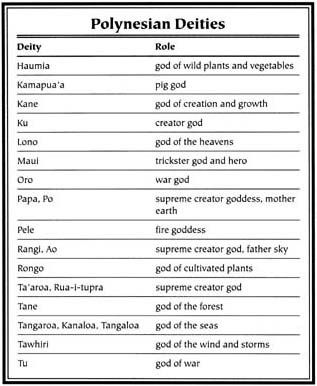 Polynesian Deities

| Deity | Role |
|---|---|
| Haumia | god of wild plants and vegetables |
| Kamapua'a | pig god |
| Kane | god of creation and growth |
| Ku | creator god |
| Lono | god of the heavens |
| Maui | trickster god and hero |
| Oro | war god |
| Papa, Po | supreme creator goddess, mother earth |
| Pele | fire goddess |
| Rangi, Ao | supreme creator god, father sky |
| Rongo | god of cultivated plants |
| Ta'aroa, Rua-i-tupra | supreme creator god |
| Tane | god of the forest |
| Tangaroa, Kanaloa, Tangaloa | god of the seas |
| Tawhiri | god of the wind and storms |
| Tu | god of war |